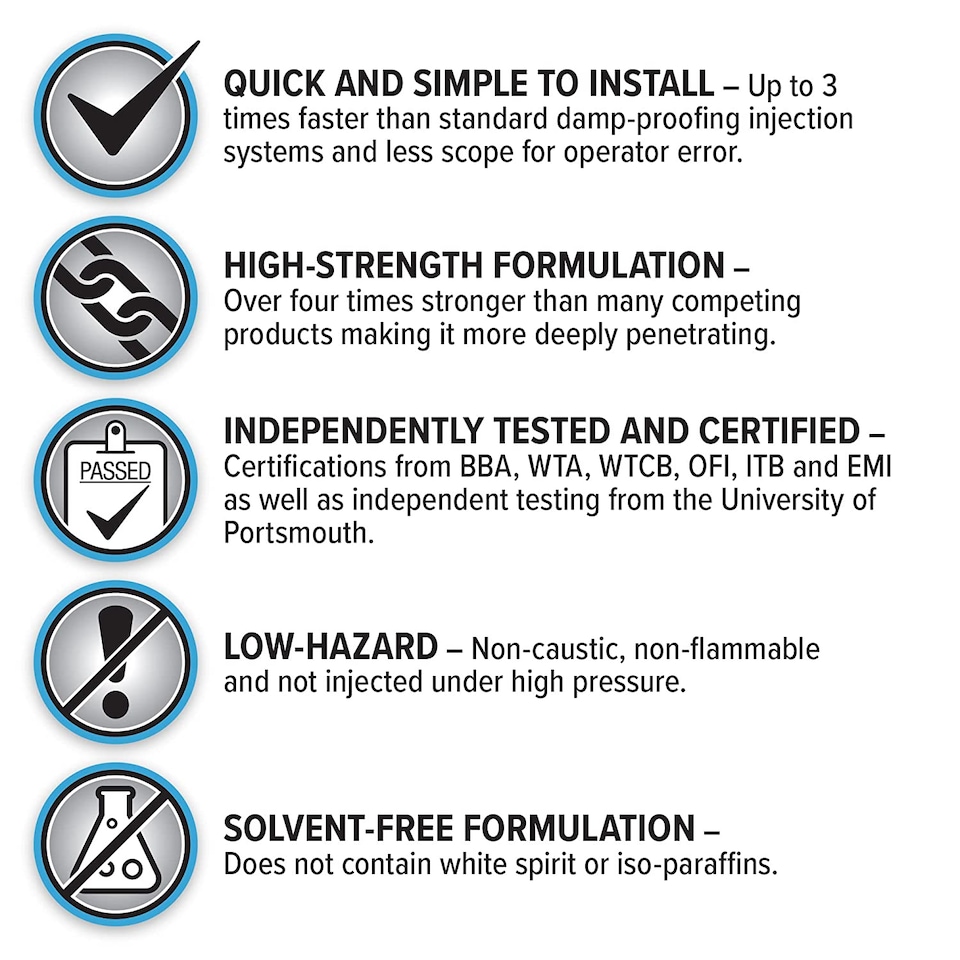 QUICK AND SIMPLE TO INSTALL – Up to 3 times faster than standard damp-proofing injection systems and less scope for operator error.

HIGH-STRENGTH FORMULATION – Over four times stronger than many competing products making it more deeply penetrating.

PASSED

INDEPENDENTLY TESTED AND CERTIFIED – Certifications from BBA, WTA, WTCB, OFI, ITB and EMI as well as independent testing from the University of Portsmouth.

LOW-HAZARD – Non-caustic, non-flammable and not injected under high pressure.

SOLVENT-FREE FORMULATION – Does not contain white spirit or iso-paraffins.